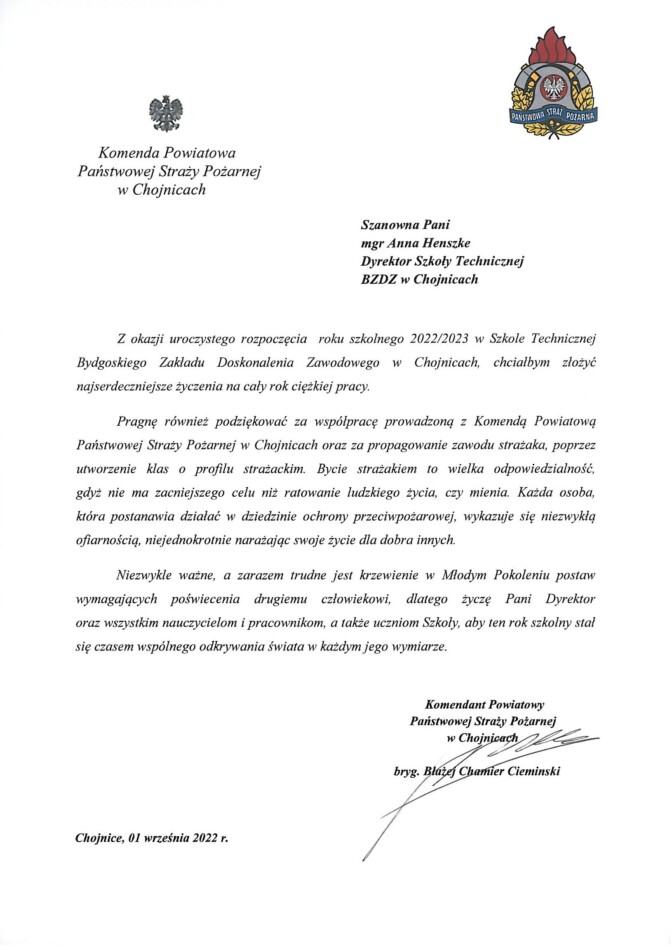 PAŃSTWOWA STRAŻ POŻARNA

Komenda Powiatowa
Państwowej Straży Pożarnej
w Chojnicach

Szanowna Pani
mgr Anna Henszke
Dyrektor Szkoły Technicznej
BZDZ w Chojnicach

Z okazji uroczystego rozpoczęcia roku szkolnego 2022/2023 w Szkole Technicznej Bydgoskiego Zakładu Doskonalenia Zawodowego w Chojnicach, chciałbym złożyć najserdeczniejsze życzenia na cały rok ciężkiej pracy.

Pragnę również podziękować za współpracę prowadzoną z Komendą Powiatową Państwowej Straży Pożarnej w Chojnicach oraz za propagowanie zawodu strażaka, poprzez utworzenie klas o profilu strażackim. Bycie strażakiem to wielka odpowiedzialność, gdyż nie ma zacniejszego celu niż ratowanie ludzkiego życia, czy mienia. Każda osoba, która postanawia działać w dziedzinie ochrony przeciwpożarowej, wykazuje się niezwykłą ofiarnością, niejednokrotnie narażając swoje życie dla dobra innych.

Niezwykle ważne, a zarazem trudne jest krzewienie w Młodym Pokoleniu postaw wymagających poświecenia drugiemu człowiekowi, dlatego życzę Pani Dyrektor oraz wszystkim nauczycielom i pracownikom, a także uczniom Szkoły, aby ten rok szkolny stał się czasem wspólnego odkrywania świata w każdym jego wymiarze.

Komendant Powiatowy
Państwowej Straży Pożarnej
w Chojnicach

bryg. Błażej Chamier Cieminski

Chojnice, 01 września 2022 r.